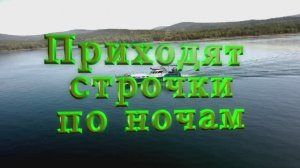 Приходят строчки по ночам